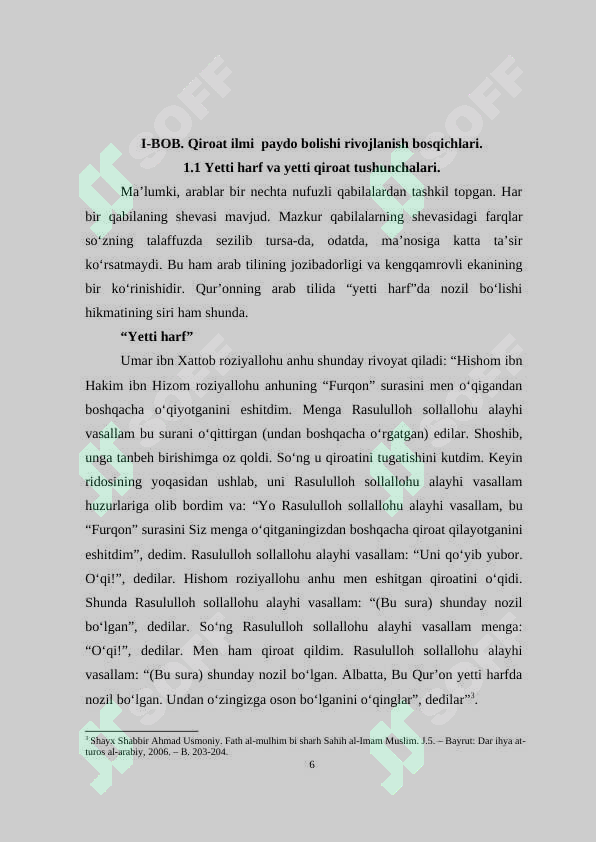 I-BOB. Qiroat ilmi paydo bolishi rivojlanish bosqichlari.

1.1 Yetti harf va yetti qiroat tushunchalari.

Ma'lumki, arablar bir nechta nufuzli qabilalardan tashkil topgan. Har bir qabilaning shevasi mavjud. Mazkur qabilalarning shevasidagi farqlar so'zning talaffuzda sezilib tursa-da, odatda, ma'nosiga katta ta'sir ko'rsatmaydi. Bu ham arab tilining jozibadorligi va kengqamrovli ekanining bir ko'rinishidir. Qur'onning arab tilida "yetti harf"da nozil bo'lishi hikmatining siri ham shunda.

"Yetti harf"

Umar ibn Xattob roziyallohu anhu shunday rivoyat qiladi: "Hishom ibn Hakim ibn Hizom roziyallohu anhuning "Furqon" surasini men o'qigandan boshqacha o'qiyotganini eshitdim. Menga Rasululloh sollallohu alayhi vasallam bu surani o'qittirgan (undan boshqacha o'rgatgan) edilar. Shoshib, unga tanbeh birishimga oz qoldi. So'ng u qiroatini tugatishini kutdim. Keyin ridosining yoqasidan ushlab, uni Rasululloh sollallohu alayhi vasallam huzurlariga olib bordim va: "Yo Rasululloh sollallohu alayhi vasallam, bu "Furqon" surasini Siz menga o'qitganingizdan boshqacha qiroat qilayotganini eshitdim", dedim. Rasululloh sollallohu alayhi vasallam: "Uni qo'yib yubor. O'qi!", dedilar. Hishom roziyallohu anhu men eshitgan qiroatini o'qidi. Shunda Rasululloh sollallohu alayhi vasallam: "(Bu sura) shunday nozil bo'lgan", dedilar. So'ng Rasululloh sollallohu alayhi vasallam menga: "O'qi!", dedilar. Men ham qiroat qildim. Rasululloh sollallohu alayhi vasallam: "(Bu sura) shunday nozil bo'lgan. Albatta, Bu Qur'on yetti harfda nozil bo'lgan. Undan o'zingizga oson bo'lganini o'qinglar", dedilar"$^{3}$.

$^{3}$ Shayx Shabbir Ahmad Usmoniy. Fath al-mulhim bi sharh Sahih al-Imam Muslim. J.5. – Bayrut: Dar ihya at-turos al-arabiy, 2006. – B. 203-204.

6

SOFF